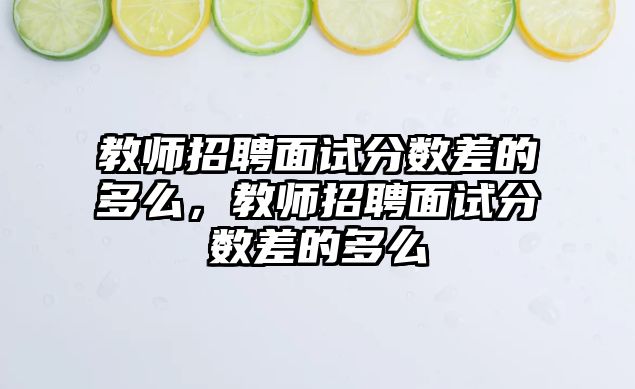 教师招聘面试分数差的多么，教师招聘面试分数差的多么